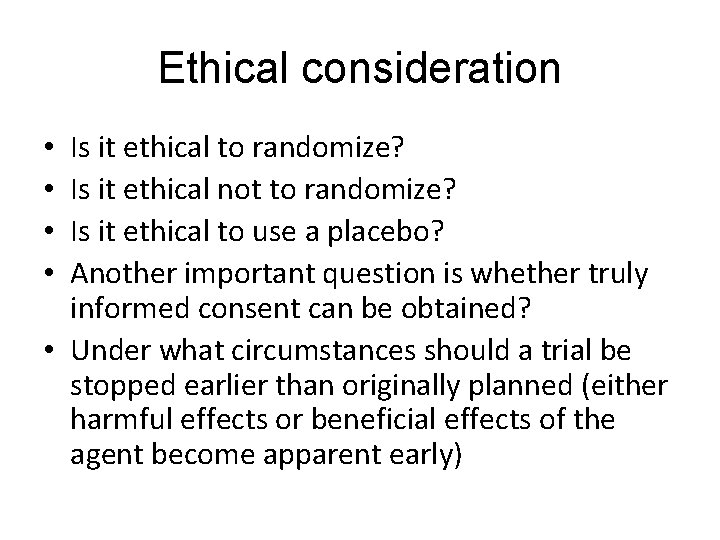 Ethical consideration

• Is it ethical to randomize?
• Is it ethical not to randomize?
• Is it ethical to use a placebo?
• Another important question is whether truly informed consent can be obtained?
• Under what circumstances should a trial be stopped earlier than originally planned (either harmful effects or beneficial effects of the agent become apparent early)